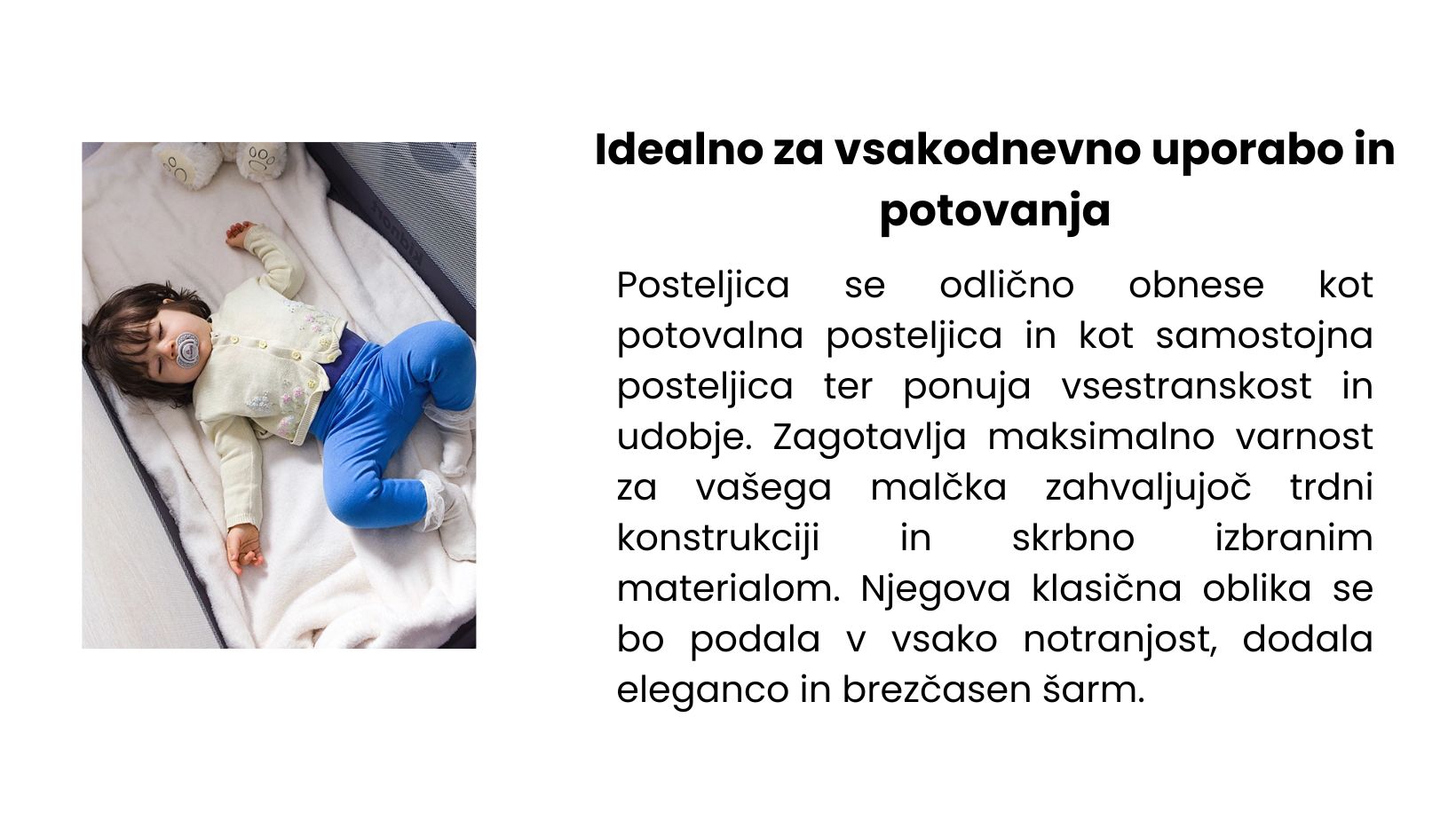 Idealno za vsakodnevno uporabo in potovanja

Posteljica se odlično obnese kot potovalna posteljica in kot samostojna posteljica ter ponuja vsestranskost in udobje. Zagotavlja maksimalno varnost za vašega malčka zahvaljujoč trdni konstrukciji in skrbno izbranim materialom. Njegova klasična oblika se bo podala v vsako notranjost, dodala eleganco in brezčasen šarm.